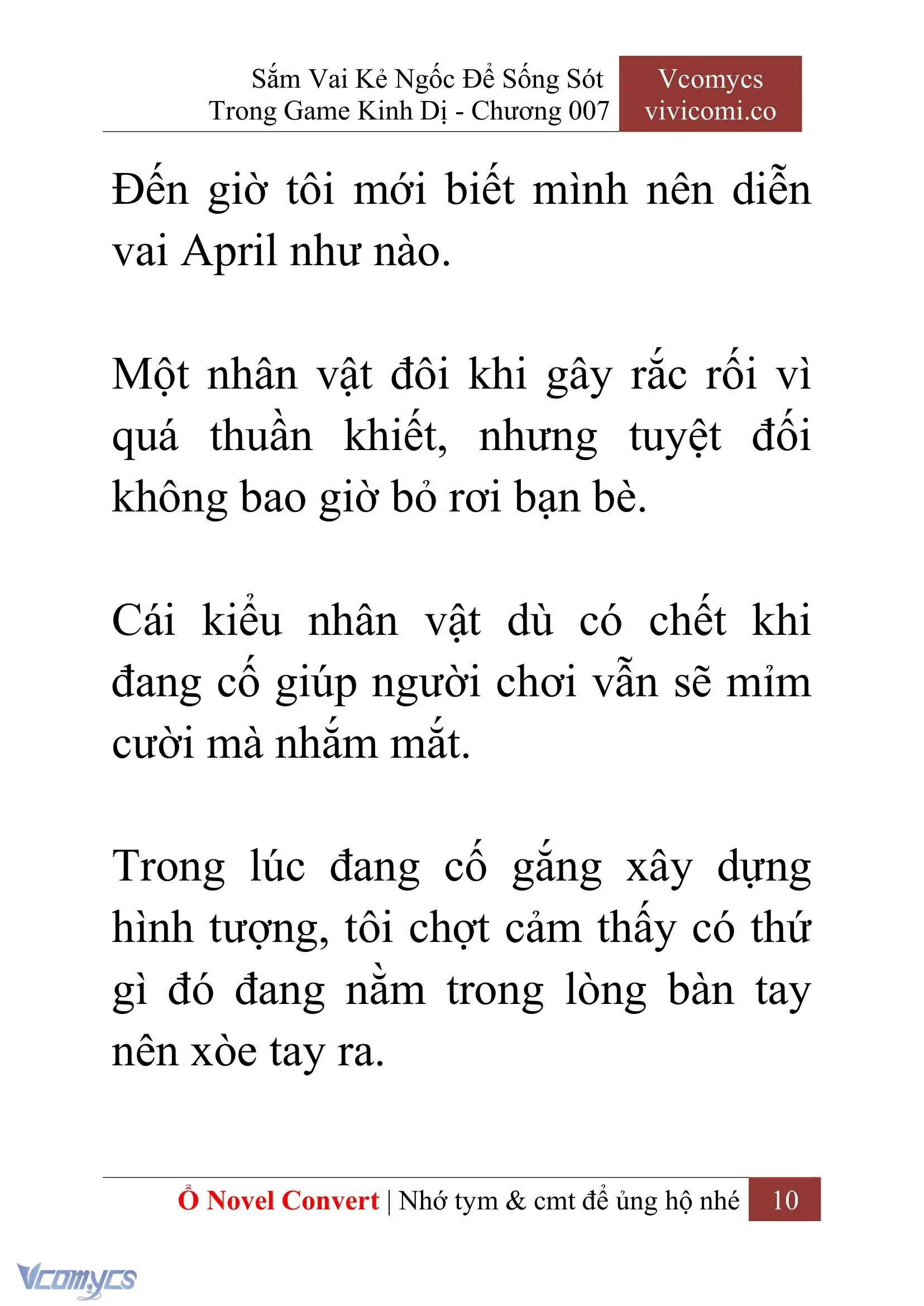 Sắm Vai Kẻ Ngốc Để Sống Sót Trong Game Kinh Dị - Chương 007

Vcomycs vivicomi.co

Đến giờ tôi mới biết mình nên diễn vai April như nào.

Một nhân vật đôi khi gây rắc rối vì quá thuần khiết, nhưng tuyệt đối không bao giờ bỏ rơi bạn bè.

Cái kiểu nhân vật dù có chết khi đang cố giúp người chơi vẫn sẽ mỉm cười mà nhắm mắt.

Trong lúc đang cố gắng xây dựng hình tượng, tôi chợt cảm thấy có thứ gì đó đang nằm trong lòng bàn tay nên xòe tay ra.

Ổ Novel Convert | Nhớ tym & cmt để ủng hộ nhé 10

Vcomycs